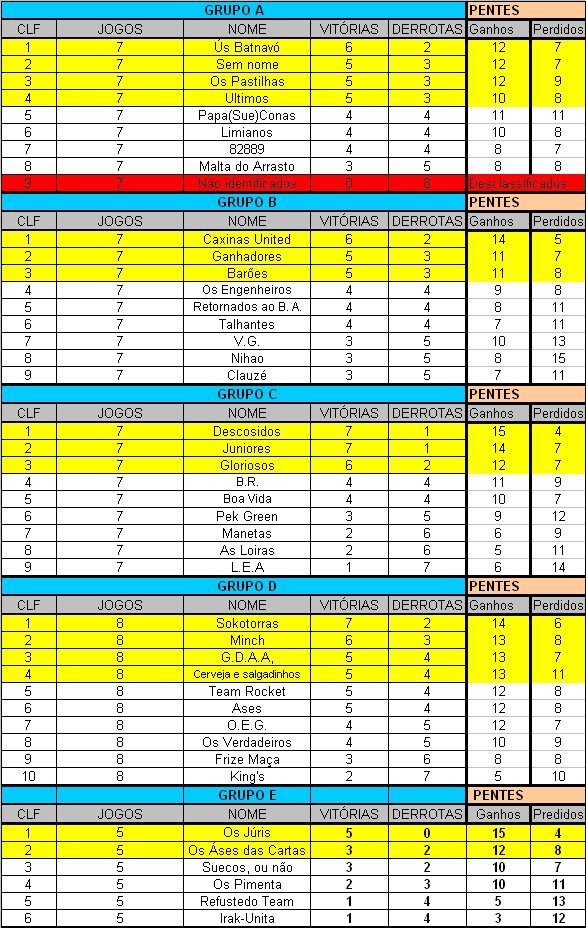 | GRUPO A | | | | | PENTES | |
|---|---|---|---|---|---|---|
| CLF | JOGOS | NOME | VITÓRIAS | DERROTAS | Ganhos | Perdidos |
| 1 | 7 | Us Batnavó | 6 | 2 | 12 | 7 |
| 2 | 7 | Sem nome | 5 | 3 | 12 | 7 |
| 3 | 7 | Os Pastilhas | 5 | 3 | 12 | 9 |
| 4 | 7 | Ultimos | 5 | 3 | 10 | 8 |
| 5 | 7 | Papa(Sue)Conas | 4 | 4 | 11 | 11 |
| 6 | 7 | Limianos | 4 | 4 | 10 | 8 |
| 7 | 7 | 82889 | 4 | 4 | 8 | 7 |
| 8 | 7 | Malta do Arrasto | 3 | 5 | 8 | 8 |
| 9 | 7 | Não identificados | 0 | 8 | Desclassificados | |

| GRUPO B | | | | | PENTES | |
|---|---|---|---|---|---|---|
| CLF | JOGOS | NOME | VITÓRIAS | DERROTAS | Ganhos | Perdidos |
| 1 | 7 | Caxinas United | 6 | 2 | 14 | 5 |
| 2 | 7 | Ganhadores | 5 | 3 | 11 | 7 |
| 3 | 7 | Barões | 5 | 3 | 11 | 8 |
| 4 | 7 | Os Engenheiros | 4 | 4 | 9 | 8 |
| 5 | 7 | Retornados ao B. A. | 4 | 4 | 8 | 11 |
| 6 | 7 | Talhantes | 4 | 4 | 7 | 11 |
| 7 | 7 | V.G. | 3 | 5 | 10 | 13 |
| 8 | 7 | Nihao | 3 | 5 | 8 | 15 |
| 9 | 7 | Clauzé | 3 | 5 | 7 | 11 |

| GRUPO C | | | | | PENTES | |
|---|---|---|---|---|---|---|
| CLF | JOGOS | NOME | VITÓRIAS | DERROTAS | Ganhos | Perdidos |
| 1 | 7 | Descosidos | 7 | 1 | 15 | 4 |
| 2 | 7 | Juniores | 7 | 1 | 14 | 7 |
| 3 | 7 | Gloriosos | 6 | 2 | 12 | 7 |
| 4 | 7 | B.R. | 4 | 4 | 11 | 9 |
| 5 | 7 | Boa Vida | 4 | 4 | 10 | 7 |
| 6 | 7 | Pek Green | 3 | 5 | 9 | 12 |
| 7 | 7 | Manetas | 2 | 6 | 6 | 9 |
| 8 | 7 | As Loiras | 2 | 6 | 5 | 11 |
| 9 | 7 | L.E.A | 1 | 7 | 6 | 14 |

| GRUPO D | | | | | PENTES | |
|---|---|---|---|---|---|---|
| CLF | JOGOS | NOME | VITÓRIAS | DERROTAS | Ganhos | Perdidos |
| 1 | 8 | Sokotorras | 7 | 2 | 14 | 6 |
| 2 | 8 | Minch | 6 | 3 | 13 | 8 |
| 3 | 8 | G.D.A.A, | 5 | 4 | 13 | 7 |
| 4 | 8 | Cerveja e salgadinhos | 5 | 4 | 13 | 11 |
| 5 | 8 | Team Rocket | 5 | 4 | 12 | 8 |
| 6 | 8 | Ases | 5 | 4 | 12 | 8 |
| 7 | 8 | O.E.G. | 4 | 5 | 12 | 7 |
| 8 | 8 | Os Verdadeiros | 4 | 5 | 10 | 9 |
| 9 | 8 | Frize Maça | 3 | 6 | 8 | 8 |
| 10 | 8 | King's | 2 | 7 | 5 | 10 |

| GRUPO E | | | | | PENTES | |
|---|---|---|---|---|---|---|
| CLF | JOGOS | NOME | VITÓRIAS | DERROTAS | Ganhos | Perdidos |
| 1 | 5 | Os Júris | 5 | 0 | 15 | 4 |
| 2 | 5 | Os Áses das Cartas | 3 | 2 | 12 | 8 |
| 3 | 5 | Suecos, ou não | 3 | 2 | 10 | 7 |
| 4 | 5 | Os Pimenta | 2 | 3 | 10 | 11 |
| 5 | 5 | Refustedo Team | 1 | 4 | 5 | 13 |
| 6 | 5 | Irak-Unita | 1 | 4 | 3 | 12 |